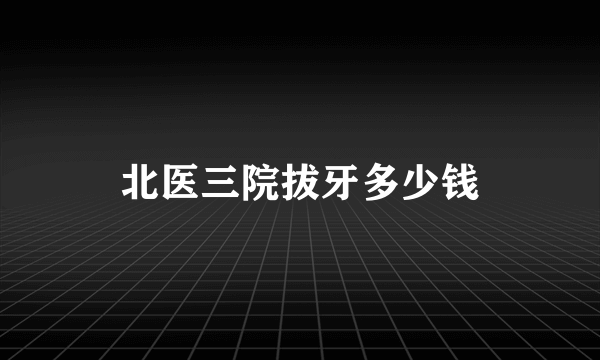 北医三院拔牙多少钱